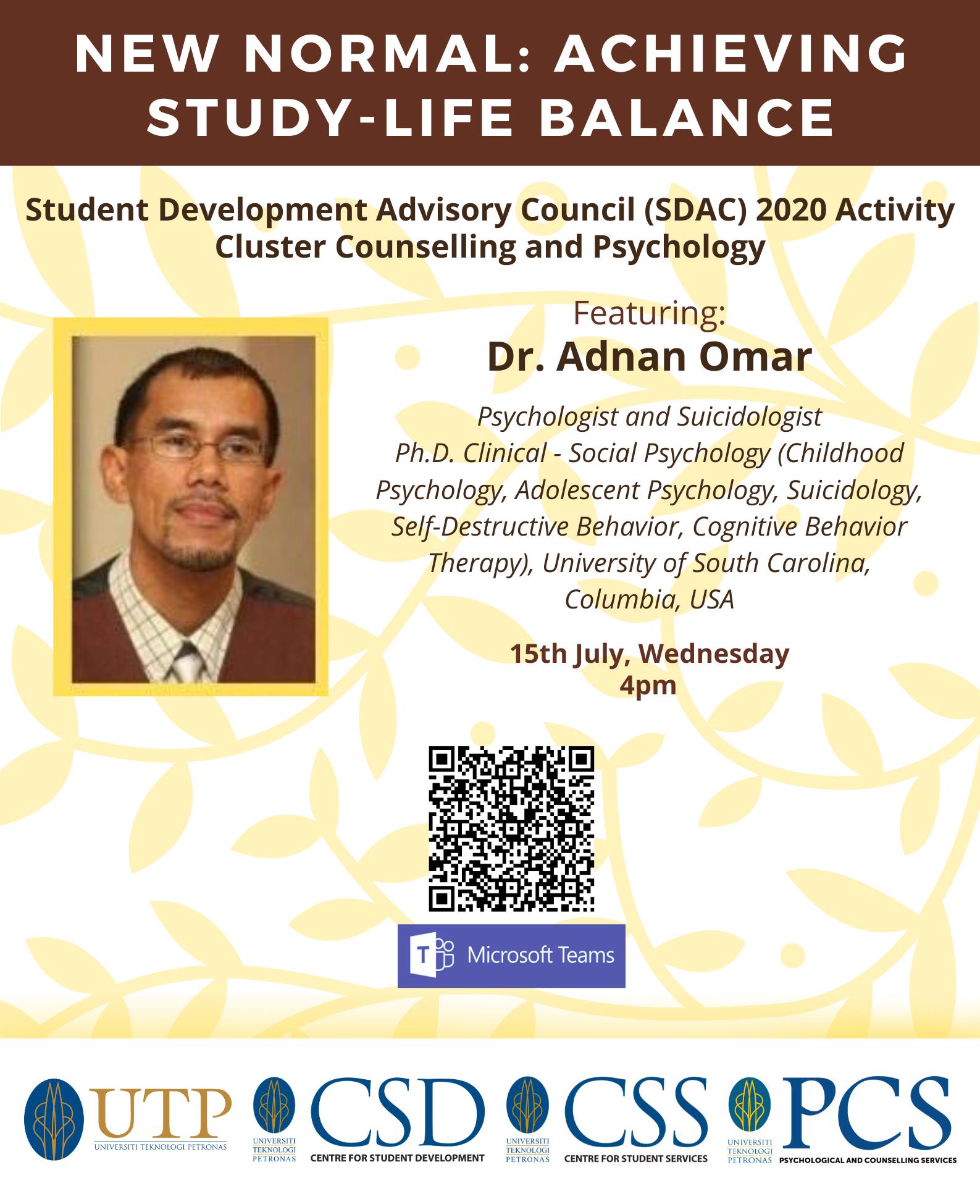 NEW NORMAL: ACHIEVING STUDY-LIFE BALANCE

Student Development Advisory Council (SDAC) 2020 Activity
Cluster Counselling and Psychology

Featuring:
Dr. Adnan Omar

Psychologist and Suicidologist
Ph.D. Clinical - Social Psychology (Childhood Psychology, Adolescent Psychology, Suicidology, Self-Destructive Behavior, Cognitive Behavior Therapy), University of South Carolina, Columbia, USA

15th July, Wednesday
4pm

Microsoft Teams

UTP
UNIVERSITI TEKNOLOGI PETRONAS

UNIVERSITI TEKNOLOGI PETRONAS
CSD
CENTRE FOR STUDENT DEVELOPMENT

UNIVERSITI TEKNOLOGI PETRONAS
CSS
CENTRE FOR STUDENT SERVICES

UNIVERSITI TEKNOLOGI PETRONAS
PCS
PSYCHOLOGICAL AND COUNSELLING SERVICES